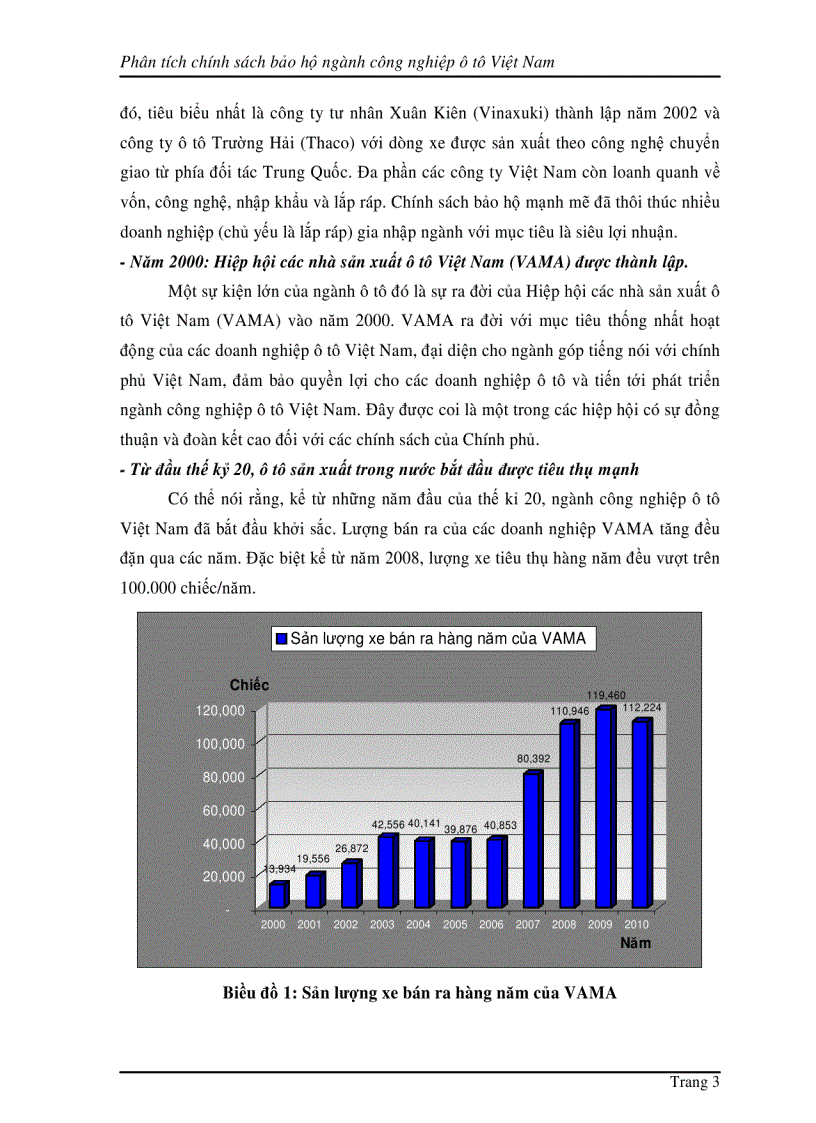 Phân tích chính sách bảo hộ ngành công nghiệp ô tô Việt Nam

đó, tiêu biểu nhất là công ty tư nhân Xuân Kiên (Vinaxuki) thành lập năm 2002 và công ty ô tô Trường Hải (Thaco) với dòng xe được sản xuất theo công nghệ chuyển giao từ phía đối tác Trung Quốc. Đa phần các công ty Việt Nam còn loanh quanh về vốn, công nghệ, nhập khẩu và lắp ráp. Chính sách bảo hộ mạnh mẽ đã thôi thúc nhiều doanh nghiệp (chủ yếu là lắp ráp) gia nhập ngành với mục tiêu là siêu lợi nhuận.

- Năm 2000: Hiệp hội các nhà sản xuất ô tô Việt Nam (VAMA) được thành lập.

Một sự kiện lớn của ngành ô tô đó là sự ra đời của Hiệp hội các nhà sản xuất ô tô Việt Nam (VAMA) vào năm 2000. VAMA ra đời với mục tiêu thống nhất hoạt động của các doanh nghiệp ô tô Việt Nam, đại diện cho ngành góp tiếng nói với chính phủ Việt Nam, đảm bảo quyền lợi cho các doanh nghiệp ô tô và tiến tới phát triển ngành công nghiệp ô tô Việt Nam. Đây được coi là một trong các hiệp hội có sự đồng thuận và đoàn kết cao đối với các chính sách của Chính phủ.

- Từ đầu thế kỷ 20, ô tô sản xuất trong nước bắt đầu được tiêu thụ mạnh

Có thể nói rằng, kể từ những năm đầu của thế kỉ 20, ngành công nghiệp ô tô Việt Nam đã bắt đầu khởi sắc. Lượng bán ra của các doanh nghiệp VAMA tăng đều đặn qua các năm. Đặc biệt kể từ năm 2008, lượng xe tiêu thụ hàng năm đều vượt trên 100.000 chiếc/năm.

Sản lượng xe bán ra hàng năm của VAMA

Chiếc

120,000
100,000
80,000
60,000
40,000
20,000
-

13,934 19,556 26,872 42,556 40,141 39,876 40,853 80,392 110,946 119,460 112,224

2000 2001 2002 2003 2004 2005 2006 2007 2008 2009 2010

Năm

Biểu đồ 1: Sản lượng xe bán ra hàng năm của VAMA

Trang 3